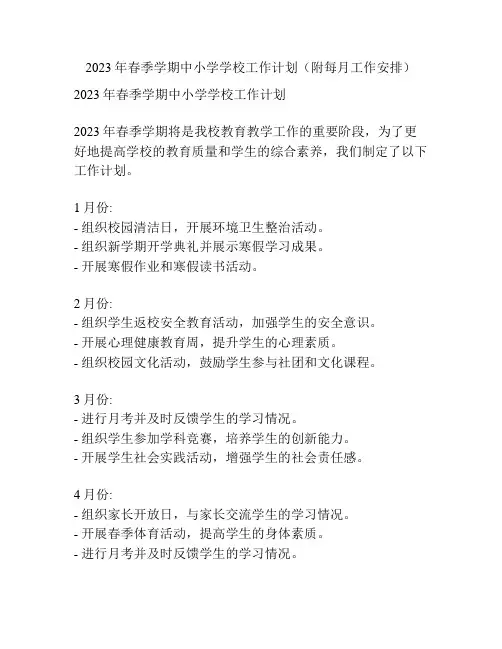 2023 年春季学期中小学学校工作计划（附每月工作安排）

2023 年春季学期中小学学校工作计划

2023 年春季学期将是我校教育教学工作的重要阶段，为了更好地提高学校的教育质量和学生的综合素养，我们制定了以下工作计划。

1 月份:
- 组织校园清洁日，开展环境卫生整治活动。
- 组织新学期开学典礼并展示寒假学习成果。
- 开展寒假作业和寒假读书活动。

2 月份:
- 组织学生返校安全教育活动，加强学生的安全意识。
- 开展心理健康教育周，提升学生的心理素质。
- 组织校园文化活动，鼓励学生参与社团和文化课程。

3 月份:
- 进行月考并及时反馈学生的学习情况。
- 组织学生参加学科竞赛，培养学生的创新能力。
- 开展学生社会实践活动，增强学生的社会责任感。

4 月份:
- 组织家长开放日，与家长交流学生的学习情况。
- 开展春季体育活动，提高学生的身体素质。
- 进行月考并及时反馈学生的学习情况。